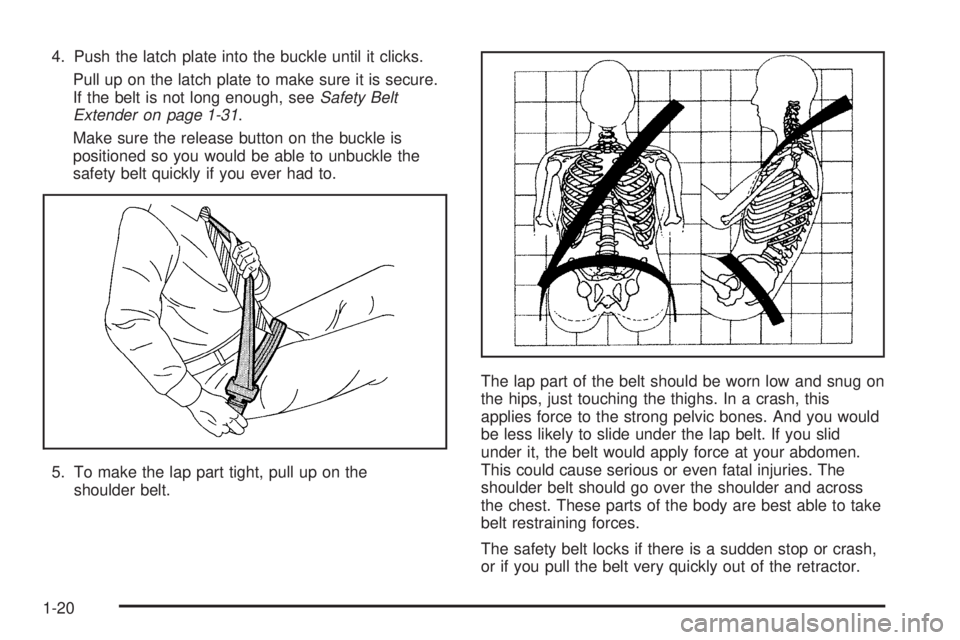 4. Push the latch plate into the buckle until it clicks.

Pull up on the latch plate to make sure it is secure. If the belt is not long enough, see Safety Belt Extender on page 1-31.

Make sure the release button on the buckle is positioned so you would be able to unbuckle the safety belt quickly if you ever had to.

5. To make the lap part tight, pull up on the shoulder belt.

The lap part of the belt should be worn low and snug on the hips, just touching the thighs. In a crash, this applies force to the strong pelvic bones. And you would be less likely to slide under the lap belt. If you slid under it, the belt would apply force at your abdomen. This could cause serious or even fatal injuries. The shoulder belt should go over the shoulder and across the chest. These parts of the body are best able to take belt restraining forces.

The safety belt locks if there is a sudden stop or crash, or if you pull the belt very quickly out of the retractor.

1-20

carmanualsonline.info